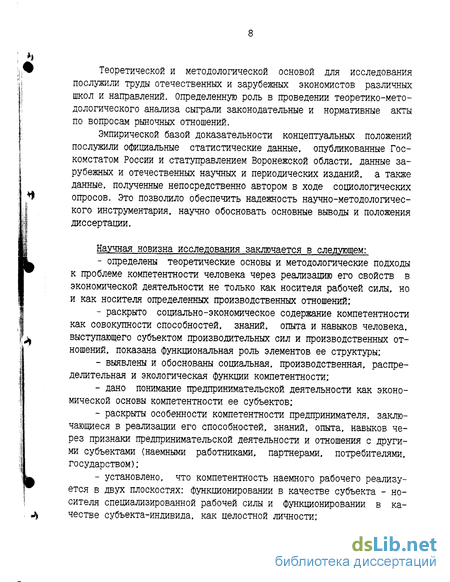 8

Теоретической и методологической основой для исследования послужили труды отечественных и зарубежных экономистов различных школ и направлений. Определенную роль в проведении теоретико-методологического анализа сыграли законодательные и нормативные акты по вопросам рыночных отношений.

Эмпирической базой доказательности концептуальных положений послужили официальные статистические данные, опубликованные Госкомстатом России и статуправлением Воронежской области, данные зарубежных и отечественных научных и периодических изданий, а также данные, полученные непосредственно автором в ходе социологических опросов. Это позволило обеспечить надежность научно-методологического инструментария, научно обосновать основные выводы и положения диссертации.

Научная новизна исследования заключается в следующем:

- определены теоретические основы и методологические подходы к проблеме компетентности человека через реализацию его свойств в экономической деятельности не только как носителя рабочей силы, но и как носителя определенных производственных отношений;

- раскрыто социально-экономическое содержание компетентности как совокупности способностей, знаний, опыта и навыков человека, выступающего субъектом производительных сил и производственных отношений, показана функциональная роль элементов ее структуры;

- выявлены и обоснованы социальная, производственная, распределительная и экологическая функции компетентности;

- дано понимание предпринимательской деятельности как экономической основы компетентности ее субъектов;

- раскрыты особенности компетентности предпринимателя, заключающиеся в реализации его способностей, знаний, опыта, навыков через признаки предпринимательской деятельности и отношения с другими субъектами (наемными работниками, партнерами, потребителями, государством);

- установлено, что компетентность наемного рабочего реализуется в двух плоскостях: функционировании в качестве субъекта - носителя специализированной рабочей силы и функционировании в качестве субъекта-индивида, как целостной личности;

dsLib.net
библиотека диссертаций